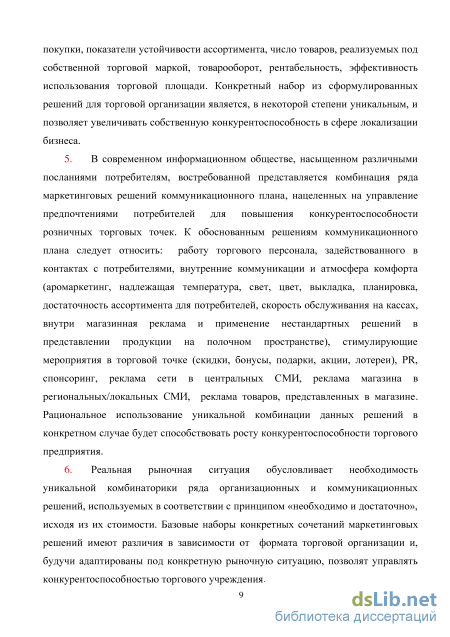 покупки, показатели устойчивости ассортимента, число товаров, реализуемых под собственной торговой маркой, товарооборот, рентабельность, эффективность использования торговой площади. Конкретный набор из сформулированных решений для торговой организации является, в некоторой степени уникальным, и позволяет увеличивать собственную конкурентоспособность в сфере локализации бизнеса.

5. В современном информационном обществе, насыщенном различными посланиями потребителям, востребованной представляется комбинация ряда маркетинговых решений коммуникационного плана, нацеленных на управление предпочтениями потребителей для повышения конкурентоспособности розничных торговых точек. К обоснованным решениям коммуникационного плана следует относить: работу торгового персонала, задействованного в контактах с потребителями, внутренние коммуникации и атмосфера комфорта (аромаркетинг, надлежащая температура, свет, цвет, выкладка, планировка, достаточность ассортимента для потребителей, скорость обслуживания на кассах, внутри магазинная реклама и применение нестандартных решений в представлении продукции на полочном пространстве), стимулирующие мероприятия в торговой точке (скидки, бонусы, подарки, акции, лотереи), PR, спонсоринг, реклама сети в центральных СМИ, реклама магазина в региональных/локальных СМИ, реклама товаров, представленных в магазине. Рациональное использование уникальной комбинации данных решений в конкретном случае будет способствовать росту конкурентоспособности торгового предприятия.

6. Реальная рыночная ситуация обусловливает необходимость уникальной комбинаторики ряда организационных и коммуникационных решений, используемых в соответствии с принципом «необходимо и достаточно», исходя из их стоимости. Базовые наборы конкретных сочетаний маркетинговых решений имеют различия в зависимости от формата торговой организации и, будучи адаптированы под конкретную рыночную ситуацию, позволят управлять конкурентоспособностью торгового учреждения.

9

dsLib.net
библиотека диссертаций